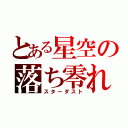 とある星空の落ち零れ
スターダスト